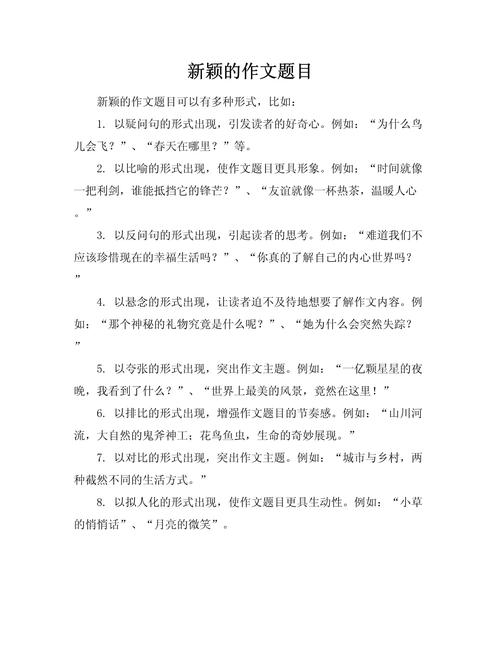 新颖的作文题目

新颖的作文题目可以有多种形式，比如：

1. 以疑问句的形式出现，引发读者的好奇心。例如：“为什么鸟儿会飞？”、“春天在哪里？”等。

2. 以比喻的形式出现，使作文题目更具形象。例如：“时间就像一把利剑，谁能抵挡它的锋芒？”、“友谊就像一杯热茶，温暖人心。”

3. 以反问句的形式出现，引起读者的思考。例如：“难道我们不应该珍惜现在的幸福生活吗？”、“你真的了解自己的内心世界吗？”

4. 以悬念的形式出现，让读者迫不及待地想要了解作文内容。例如：“那个神秘的礼物究竟是什么呢？”、“她为什么会突然失踪？”

5. 以夸张的形式出现，突出作文主题。例如：“一亿颗星星的夜晚，我看到了什么？”、“世界上最美的风景，竟然在这里！”

6. 以排比的形式出现，增强作文题目的节奏感。例如：“山川河流，大自然的鬼斧神工；花鸟鱼虫，生命的奇妙展现。”

7. 以对比的形式出现，突出作文主题。例如：“城市与乡村，两种截然不同的生活方式。”

8. 以拟人化的形式出现，使作文题目更具生动性。例如：“小草的悄悄话”、“月亮的微笑”。